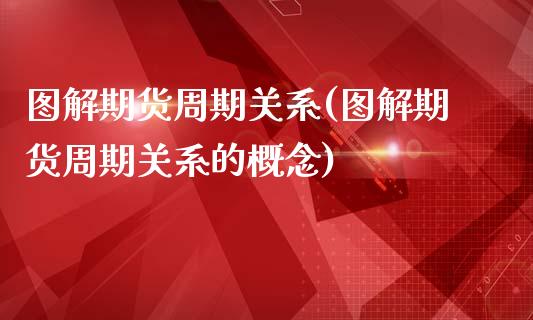 图解期货周期关系(图解期货周期关系的概念)